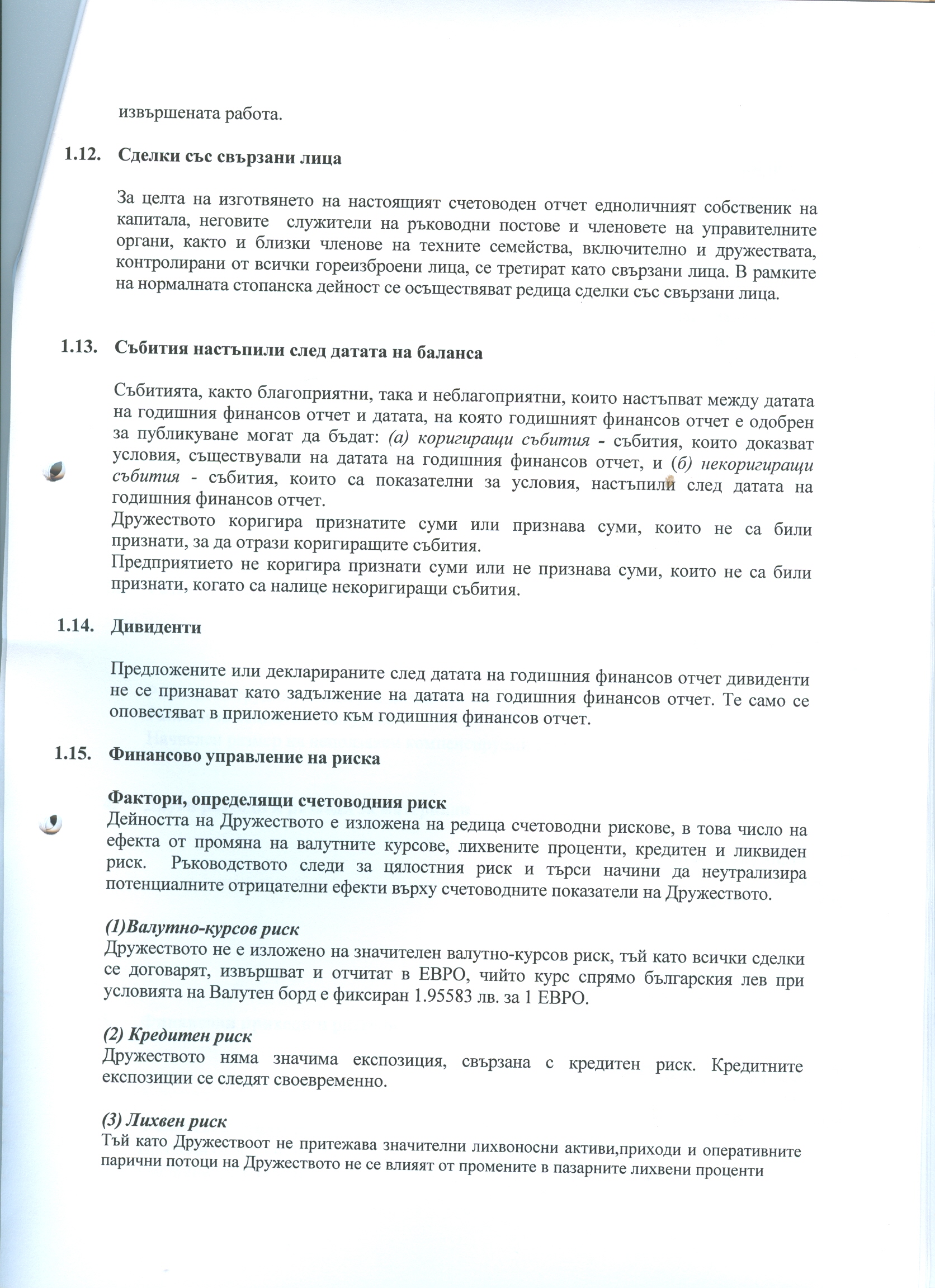 извършената работа.

1.12. Сделки със свързани лица

За целта на изготвянето на настоящият счетоводен отчет едноличният собственик на капитала, неговите служители на ръководни постове и членовете на управителните органи, както и близки членове на техните семейства, включително и дружествата, контролирани от всички гореизброени лица, се третират като свързани лица. В рамките на нормалната стопанска дейност се осъществяват редица сделки със свързани лица.

1.13. Събития настъпили след датата на баланса

Събитията, както благоприятни, така и неблагоприятни, които настъпват между датата на годишния финансов отчет и датата, на която годишният финансов отчет е одобрен за публикуване могат да бъдат: (а) коригиращи събития - събития, които доказват условия, съществували на датата на годишния финансов отчет, и (б) некоригиращи събития - събития, които са показателни за условия, настъпили след датата на годишния финансов отчет.
Дружеството коригира признатите суми или признава суми, които не са били признати, за да отрази коригиращите събития.
Предприятието не коригира признати суми или не признава суми, които не са били признати, когато са налице некоригиращи събития.

1.14. Дивиденти

Предложените или декларираните след датата на годишния финансов отчет дивиденти не се признават като задължение на датата на годишния финансов отчет. Те само се оповестяват в приложението към годишния финансов отчет.

1.15. Финансово управление на риска

Фактори, определящи счетоводния риск
Дейността на Дружеството е изложена на редица счетоводни рискове, в това число на ефекта от промяна на валутните курсове, лихвените проценти, кредитен и ликвиден риск. Ръководството следи за цялостния риск и търси начини да неутрализира потенциалните отрицателни ефекти върху счетоводните показатели на Дружеството.

(1)Валутно-курсов риск
Дружеството не е изложено на значителен валутно-курсов риск, тъй като всички сделки се договарят, извършват и отчитат в ЕВРО, чийто курс спрямо българския лев при условията на Валутен борд е фиксиран 1.95583 лв. за 1 ЕВРО.

(2) Кредитен риск
Дружеството няма значима експозиция, свързана с кредитен риск. Кредитните експозиции се следят своевременно.

(3) Лихвен риск
Тъй като Дружествоот не притежава значителни лихвоносни активи,приходи и оперативните парични потоци на Дружеството не се влияят от промените в пазарните лихвени проценти